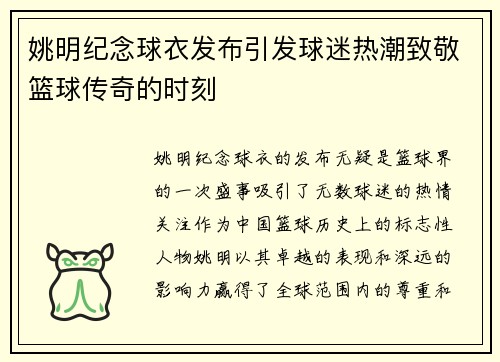 姚明纪念球衣发布引发球迷热潮致敬篮球传奇的时刻

姚明纪念球衣的发布无疑是篮球界的一次盛事吸引了无数球迷的热情关注作为中国篮球历史上的标志性人物姚明以其卓越的表现和深远的影响力赢得了全球范围内的尊重和